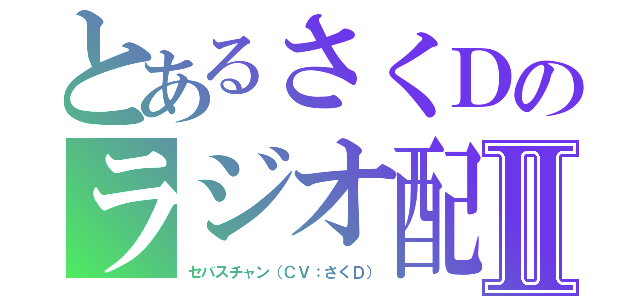 とあるさくDの
ラジオ配Ⅱ

セバスチャン（ＣＶ：さくＤ）